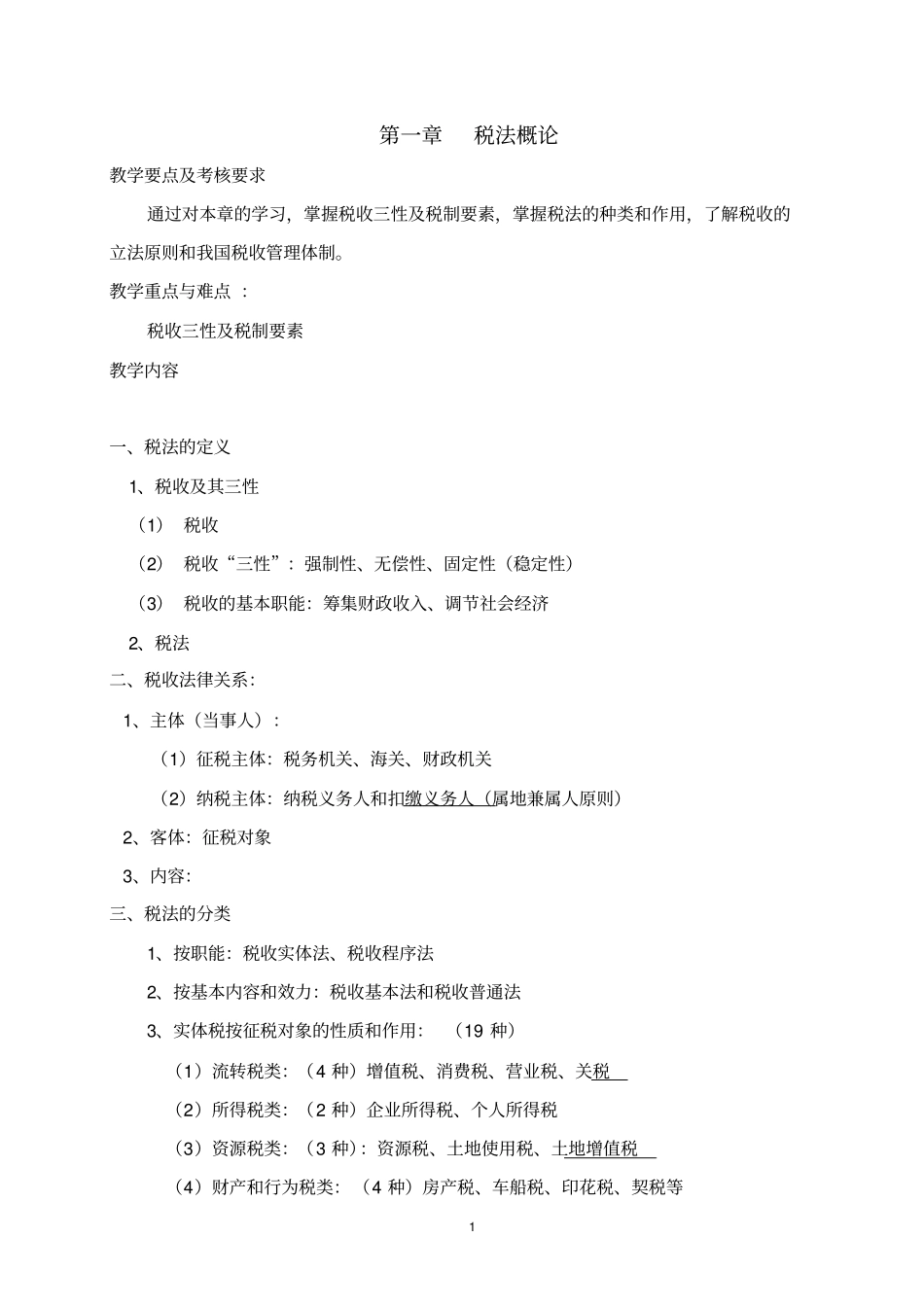 第一章　税法概论

教学要点及考核要求

通过对本章的学习，掌握税收三性及税制要素，掌握税法的种类和作用，了解税收的立法原则和我国税收管理体制。

教学重点与难点 ：

税收三性及税制要素

教学内容

一、税法的定义

1、税收及其三性

（1） 税收

（2） 税收“三性”：强制性、无偿性、固定性（稳定性）

（3） 税收的基本职能：筹集财政收入、调节社会经济

2、税法

二、税收法律关系：

1、主体（当事人）：

（1）征税主体：税务机关、海关、财政机关

（2）纳税主体：纳税义务人和扣缴义务人（属地兼属人原则）

2、客体：征税对象

3、内容：

三、税法的分类

1、按职能：税收实体法、税收程序法

2、按基本内容和效力：税收基本法和税收普通法

3、实体税按征税对象的性质和作用： （19 种）

（1）流转税类：（4 种）增值税、消费税、营业税、关税

（2）所得税类：（2 种）企业所得税、个人所得税

（3）资源税类：（3 种）：资源税、土地使用税、土地增值税

（4）财产和行为税类：（4 种）房产税、车船税、印花税、契税等

1